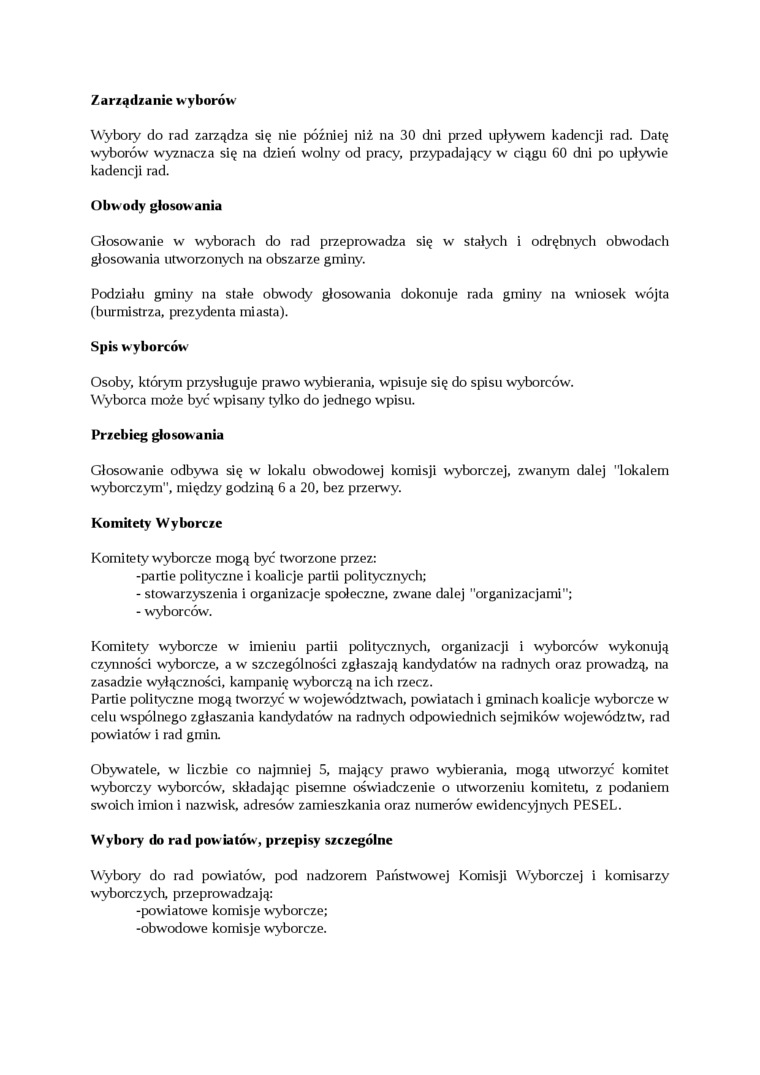 **Zarządzanie wyborów**

Wybory do rad zarządza się nie później niż na 30 dni przed upływem kadencji rad. Datę wyborów wyznacza się na dzień wolny od pracy, przypadający w ciągu 60 dni po upływie kadencji rad.

**Obwody głosowania**

Głosowanie w wyborach do rad przeprowadza się w stałych i odrębnych obwodach głosowania utworzonych na obszarze gminy.

Podziału gminy na stałe obwody głosowania dokonuje rada gminy na wniosek wójta (burmistrza, prezydenta miasta).

**Spis wyborców**

Osoby, którym przysługuje prawo wybierania, wpisuje się do spisu wyborców.
Wyborca może być wpisany tylko do jednego wpisu.

**Przebieg głosowania**

Głosowanie odbywa się w lokalu obwodowej komisji wyborczej, zwanym dalej "lokalem wyborczym", między godziną 6 a 20, bez przerwy.

**Komitety Wyborcze**

Komitety wyborcze mogą być tworzone przez:
-partie polityczne i koalicje partii politycznych;
- stowarzyszenia i organizacje społeczne, zwane dalej "organizacjami";
- wyborców.

Komitety wyborcze w imieniu partii politycznych, organizacji i wyborców wykonują czynności wyborcze, a w szczególności zgłaszają kandydatów na radnych oraz prowadzą, na zasadzie wyłączności, kampanię wyborczą na ich rzecz.
Partie polityczne mogą tworzyć w województwach, powiatach i gminach koalicje wyborcze w celu wspólnego zgłaszania kandydatów na radnych odpowiednich sejmików województw, rad powiatów i rad gmin.

Obywatele, w liczbie co najmniej 5, mający prawo wybierania, mogą utworzyć komitet wyborczy wyborców, składając pisemne oświadczenie o utworzeniu komitetu, z podaniem swoich imion i nazwisk, adresów zamieszkania oraz numerów ewidencyjnych PESEL.

**Wybory do rad powiatów, przepisy szczególne**

Wybory do rad powiatów, pod nadzorem Państwowej Komisji Wyborczej i komisarzy wyborczych, przeprowadzają:
-powiatowe komisje wyborcze;
-obwodowe komisje wyborcze.